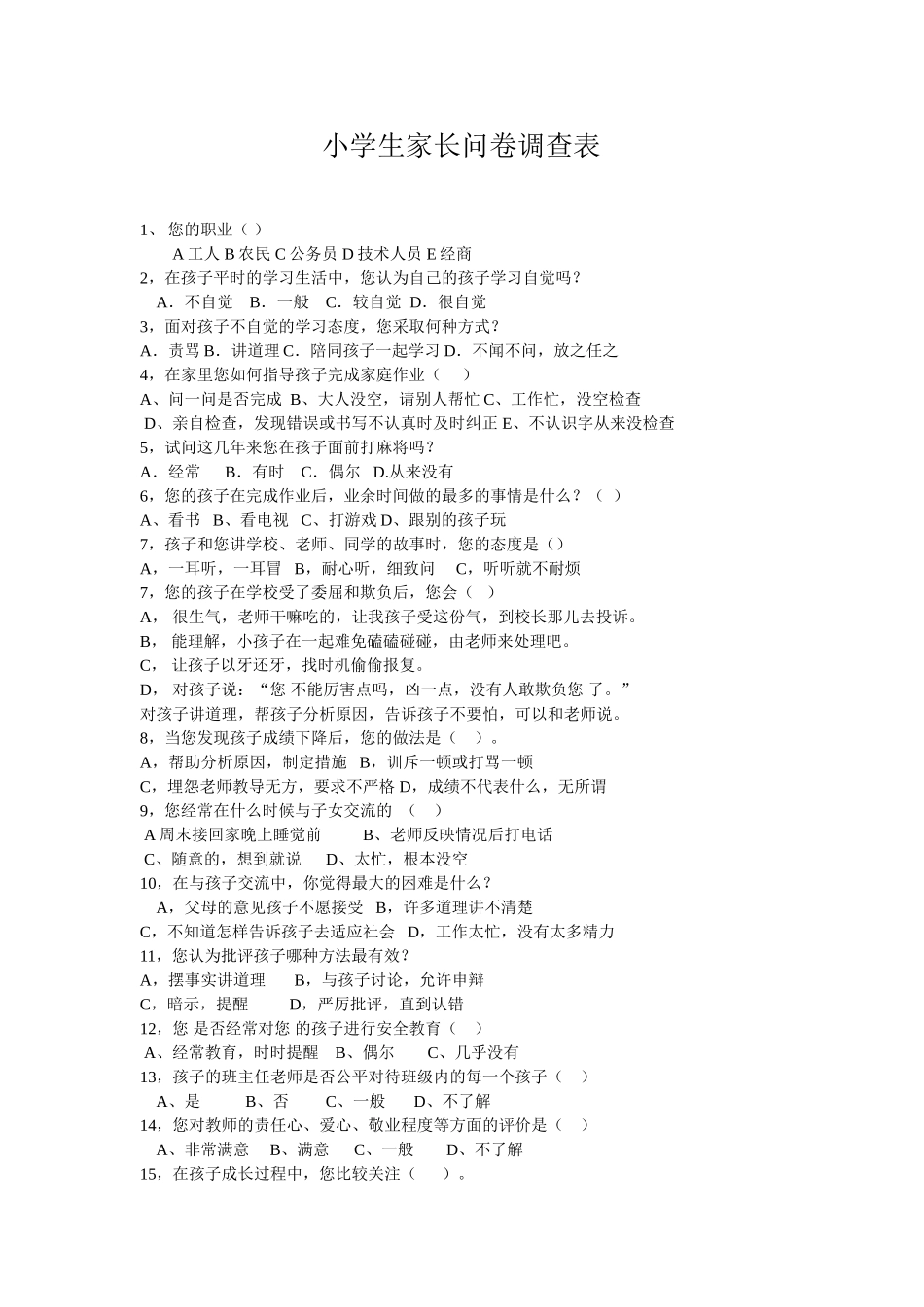 小学生家长问卷调查表

1、 您的职业（ ）

A 工人 B 农民 C 公务员 D 技术人员 E 经商

2，在孩子平时的学习生活中，您认为自己的孩子学习自觉吗？

A．不自觉 B．一般 C．较自觉 D．很自觉

3，面对孩子不自觉的学习态度，您采取何种方式？

A．责骂 B．讲道理 C．陪同孩子一起学习 D．不闻不问，放之任之

4，在家里您如何指导孩子完成家庭作业（ ）

A、问一问是否完成 B、大人没空，请别人帮忙 C、工作忙，没空检查

D、亲自检查，发现错误或书写不认真时及时纠正 E、不认识字从来没检查

5，试问这几年来您在孩子面前打麻将吗？

A．经常 B．有时 C．偶尔 D.从来没有

6，您的孩子在完成作业后，业余时间做的最多的事情是什么？（ ）

A、看书 B、看电视 C、打游戏 D、跟别的孩子玩

7，孩子和您讲学校、老师、同学的故事时，您的态度是（）

A，一耳听，一耳冒 B，耐心听，细致问 C，听听就不耐烦

7，您的孩子在学校受了委屈和欺负后，您会（ ）

A， 很生气，老师干嘛吃的，让我孩子受这份气，到校长那儿去投诉。

B， 能理解，小孩子在一起难免磕磕碰碰，由老师来处理吧。

C， 让孩子以牙还牙，找时机偷偷报复。

D， 对孩子说：“您 不能厉害点吗，凶一点，没有人敢欺负您 了。”

对孩子讲道理，帮孩子分析原因，告诉孩子不要怕，可以和老师说。

8，当您发现孩子成绩下降后，您的做法是（ ）。

A，帮助分析原因，制定措施 B，训斥一顿或打骂一顿

C，埋怨老师教导无方，要求不严格 D，成绩不代表什么，无所谓

9，您经常在什么时候与子女交流的 （ ）

A 周末接回家晚上睡觉前 B、老师反映情况后打电话

C、随意的，想到就说 D、太忙，根本没空

10，在与孩子交流中，你觉得最大的困难是什么？

A，父母的意见孩子不愿接受 B，许多道理讲不清楚

C，不知道怎样告诉孩子去适应社会 D，工作太忙，没有太多精力

11，您认为批评孩子哪种方法最有效？

A，摆事实讲道理 B，与孩子讨论，允许申辩

C，暗示，提醒 D，严厉批评，直到认错

12，您 是否经常对您 的孩子进行安全教育（ ）

A、经常教育，时时提醒 B、偶尔 C、几乎没有

13，孩子的班主任老师是否公平对待班级内的每一个孩子（ ）

A、是 B、否 C、一般 D、不了解

14，您对教师的责任心、爱心、敬业程度等方面的评价是（ ）

A、非常满意 B、满意 C、一般 D、不了解

15，在孩子成长过程中，您比较关注（ ）。